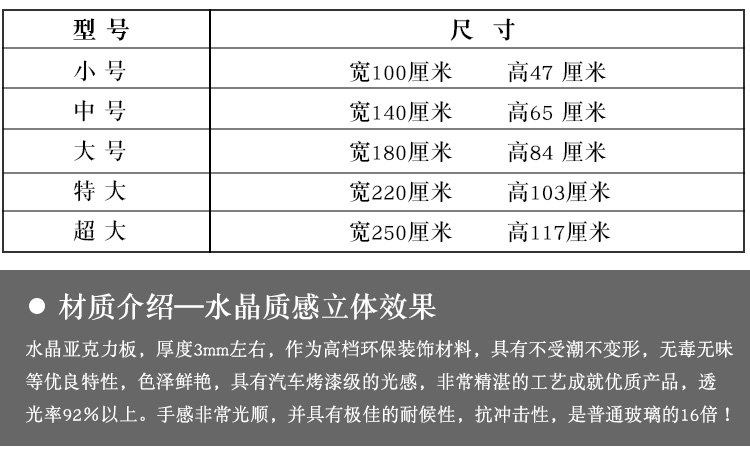 | 型 号 | 尺 寸 |
|---|---|
| 小 号 | 宽100厘米　　高47 厘米 |
| 中 号 | 宽140厘米　　高65 厘米 |
| 大 号 | 宽180厘米　　高84 厘米 |
| 特 大 | 宽220厘米　　高103厘米 |
| 超 大 | 宽250厘米　　高117厘米 |

● 材质介绍—水晶质感立体效果

水晶亚克力板，厚度3mm左右，作为高档环保装饰材料，具有不受潮不变形，无毒无味等优良特性，色泽鲜艳，具有汽车烤漆级的光感，非常精湛的工艺成就优质产品，透光率92%以上。手感非常光顺，并具有极佳的耐候性，抗冲击性，是普通玻璃的16倍！